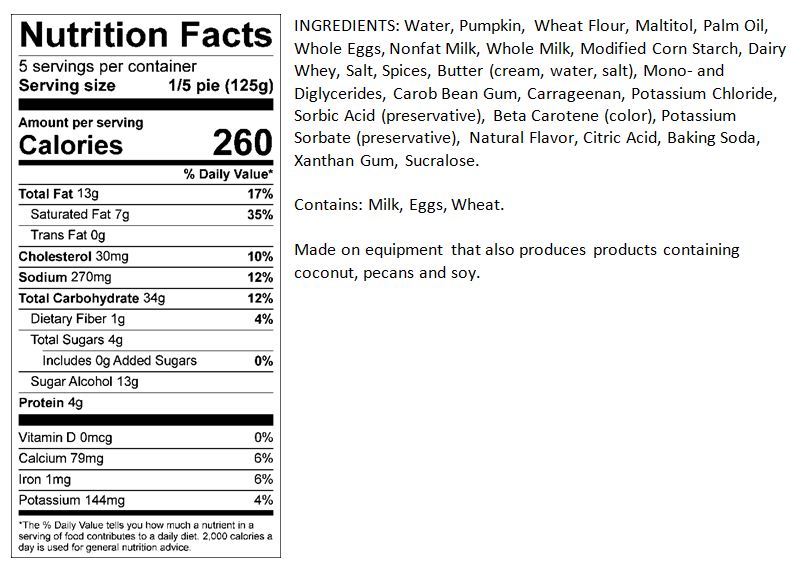 Nutrition Facts

5 servings per container
Serving size 1/5 pie (125g)

Amount per serving
Calories 260

% Daily Value*

Total Fat 13g 17%
Saturated Fat 7g 35%
Trans Fat 0g
Cholesterol 30mg 10%
Sodium 270mg 12%
Total Carbohydrate 34g 12%
Dietary Fiber 1g 4%
Total Sugars 4g
Includes 0g Added Sugars 0%
Sugar Alcohol 13g
Protein 4g

Vitamin D 0mcg 0%
Calcium 79mg 6%
Iron 1mg 6%
Potassium 144mg 4%

*The % Daily Value tells you how much a nutrient in a serving of food contributes to a daily diet. 2,000 calories a day is used for general nutrition advice.

INGREDIENTS: Water, Pumpkin, Wheat Flour, Maltitol, Palm Oil, Whole Eggs, Nonfat Milk, Whole Milk, Modified Corn Starch, Dairy Whey, Salt, Spices, Butter (cream, water, salt), Mono- and Diglycerides, Carob Bean Gum, Carrageenan, Potassium Chloride, Sorbic Acid (preservative), Beta Carotene (color), Potassium Sorbate (preservative), Natural Flavor, Citric Acid, Baking Soda, Xanthan Gum, Sucralose.

Contains: Milk, Eggs, Wheat.

Made on equipment that also produces products containing coconut, pecans and soy.